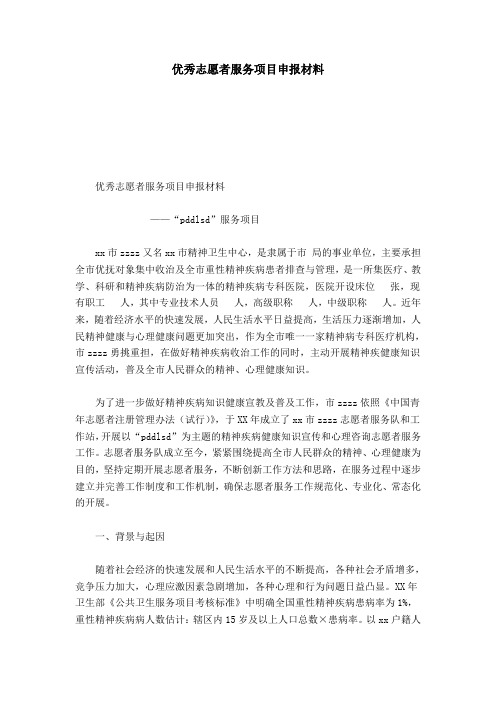 优秀志愿者服务项目申报材料

优秀志愿者服务项目申报材料

——“pddlsd”服务项目

xx市zzzz又名xx市精神卫生中心，是隶属于市 局的事业单位，主要承担全市优抚对象集中收治及全市重性精神疾病患者排查与管理，是一所集医疗、教学、科研和精神疾病防治为一体的精神疾病专科医院，医院开设床位 张，现有职工 人，其中专业技术人员 人，高级职称 人，中级职称 人。近年来，随着经济水平的快速发展，人民生活水平日益提高，生活压力逐渐增加，人民精神健康与心理健康问题更加突出，作为全市唯一一家精神病专科医疗机构，市zzzz勇挑重担，在做好精神疾病收治工作的同时，主动开展精神疾健康知识宣传活动，普及全市人民群众的精神、心理健康知识。

为了进一步做好精神疾病知识健康宣教及普及工作，市zzzz依照《中国青年志愿者注册管理办法（试行）》，于XX年成立了xx市zzzz志愿者服务队和工作站，开展以“pddlsd”为主题的精神疾病健康知识宣传和心理咨询志愿者服务工作。志愿者服务队成立至今，紧紧围绕提高全市人民群众的精神、心理健康为目的，坚持定期开展志愿者服务，不断创新工作方法和思路，在服务过程中逐步建立并完善工作制度和工作机制，确保志愿者服务工作规范化、专业化、常态化的开展。

一、背景与起因

随着社会经济的快速发展和人民生活水平的不断提高，各种社会矛盾增多，竞争压力加大，心理应激因素急剧增加，各种心理和行为问题日益凸显。XX年卫生部《公共卫生服务项目考核标准》中明确全国重性精神疾病患病率为1%，重性精神疾病病人数估计：辖区内15岁及以上人口总数×患病率。以xx户籍人